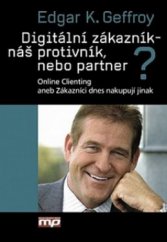 Edgar K. Geffroy

Digitální zákazník-
náš protivník,
nebo partner
?

Online Clienting
aneb Zákazníci dnes nakupují jinak

mp